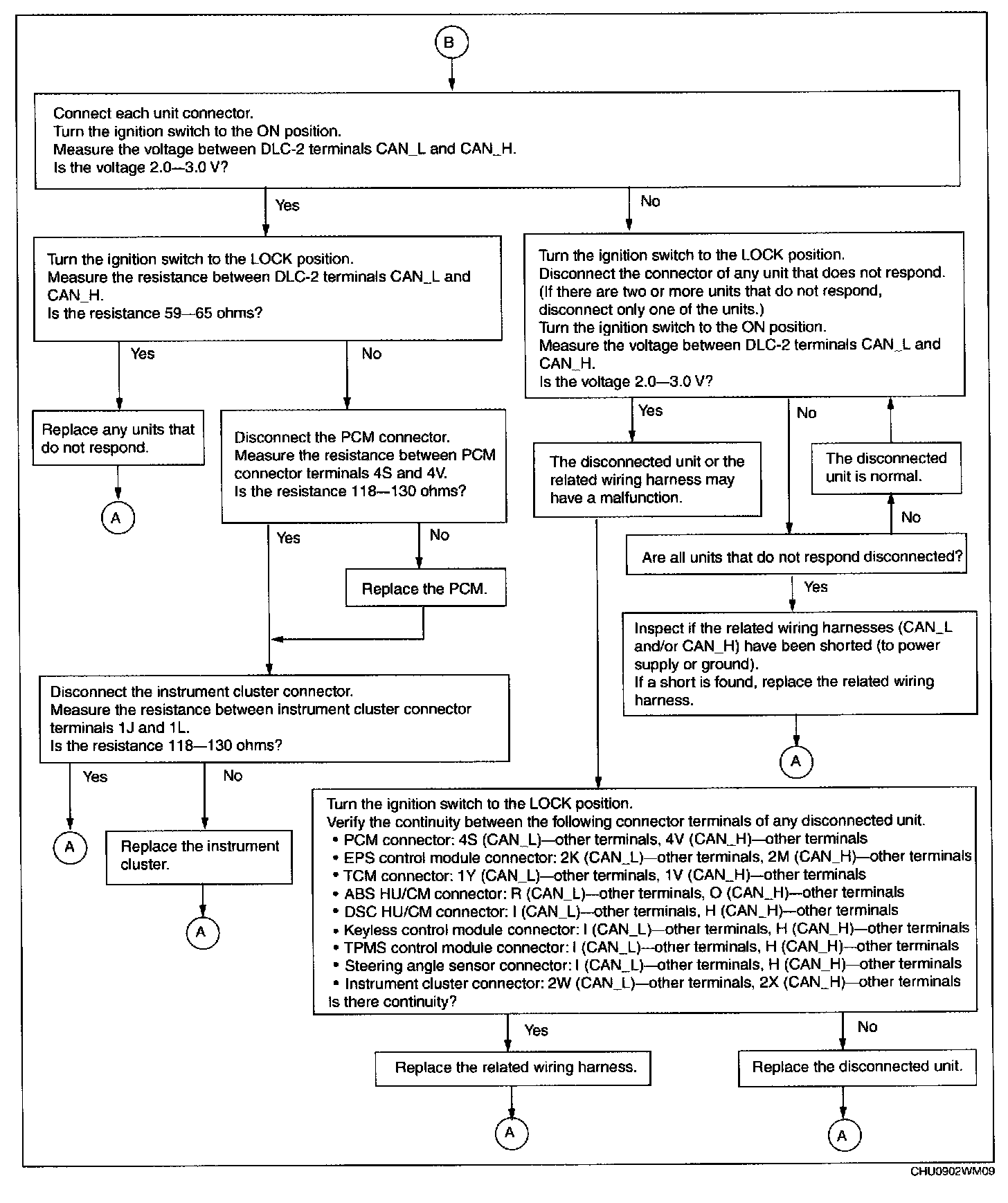 B

Connect each unit connector.
Turn the ignition switch to the ON position.
Measure the voltage between DLC-2 terminals CAN_L and CAN_H.
Is the voltage 2.0—3.0 V?

Yes

No

Turn the ignition switch to the LOCK position.
Measure the resistance between DLC-2 terminals CAN_L and CAN_H.
Is the resistance 59—65 ohms?

Yes

No

Replace any units that do not respond.

A

Disconnect the PCM connector.
Measure the resistance between PCM connector terminals 4S and 4V.
Is the resistance 118—130 ohms?

Yes

No

Replace the PCM.

Disconnect the instrument cluster connector.
Measure the resistance between instrument cluster connector terminals 1J and 1L.
Is the resistance 118—130 ohms?

Yes

No

A

Replace the instrument cluster.

A

Turn the ignition switch to the LOCK position.
Disconnect the connector of any unit that does not respond.
(If there are two or more units that do not respond, disconnect only one of the units.)
Turn the ignition switch to the ON position.
Measure the voltage between DLC-2 terminals CAN_L and CAN_H.
Is the voltage 2.0—3.0 V?

Yes

No

The disconnected unit or the related wiring harness may have a malfunction.

The disconnected unit is normal.

No

Are all units that do not respond disconnected?

Yes

Inspect if the related wiring harnesses (CAN_L and/or CAN_H) have been shorted (to power supply or ground).
If a short is found, replace the related wiring harness.

A

Turn the ignition switch to the LOCK position.
Verify the continuity between the following connector terminals of any disconnected unit.
• PCM connector: 4S (CAN_L)—other terminals, 4V (CAN_H)—other terminals
• EPS control module connector: 2K (CAN_L)—other terminals, 2M (CAN_H)—other terminals
• TCM connector: 1Y (CAN_L)—other terminals, 1V (CAN_H)—other terminals
• ABS HU/CM connector: R (CAN_L)—other terminals, O (CAN_H)—other terminals
• DSC HU/CM connector: I (CAN_L)—other terminals, H (CAN_H)—other terminals
• Keyless control module connector: I (CAN_L)—other terminals, H (CAN_H)—other terminals
• TPMS control module connector: I (CAN_L)—other terminals, H (CAN_H)—other terminals
• Steering angle sensor connector: I (CAN_L)—other terminals, H (CAN_H)—other terminals
• Instrument cluster connector: 2W (CAN_L)—other terminals, 2X (CAN_H)—other terminals
Is there continuity?

Yes

No

Replace the related wiring harness.

Replace the disconnected unit.

A

A

CHU0902WM09